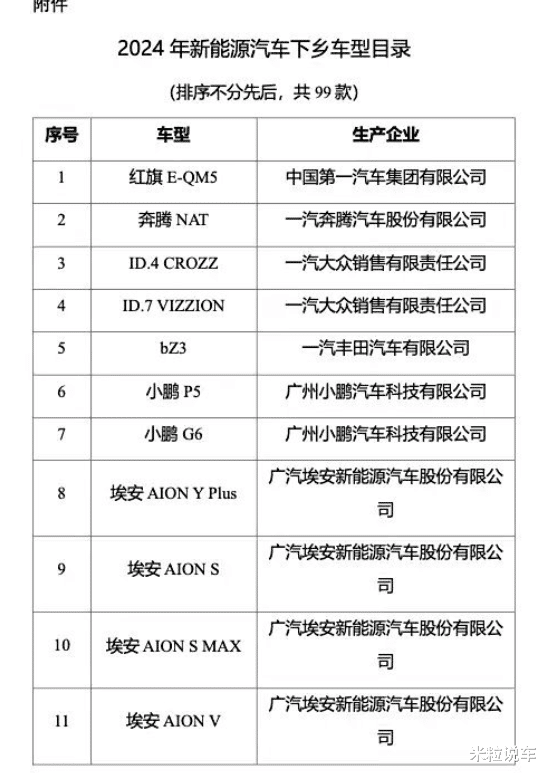 附件

2024 年新能源汽车下乡车型目录

（排序不分先后，共 99 款）

| 序号 | 车型 | 生产企业 |
|---|---|---|
| 1 | 红旗 E-QM5 | 中国第一汽车集团有限公司 |
| 2 | 奔腾 NAT | 一汽奔腾汽车股份有限公司 |
| 3 | ID.4 CROZZ | 一汽大众销售有限责任公司 |
| 4 | ID.7 VIZZION | 一汽大众销售有限责任公司 |
| 5 | bZ3 | 一汽丰田汽车有限公司 |
| 6 | 小鹏 P5 | 广州小鹏汽车科技有限公司 |
| 7 | 小鹏 G6 | 广州小鹏汽车科技有限公司 |
| 8 | 埃安 AION Y Plus | 广汽埃安新能源汽车股份有限公司 |
| 9 | 埃安 AION S | 广汽埃安新能源汽车股份有限公司 |
| 10 | 埃安 AION S MAX | 广汽埃安新能源汽车股份有限公司 |
| 11 | 埃安 AION V | 广汽埃安新能源汽车股份有限公司 |

米粒说车